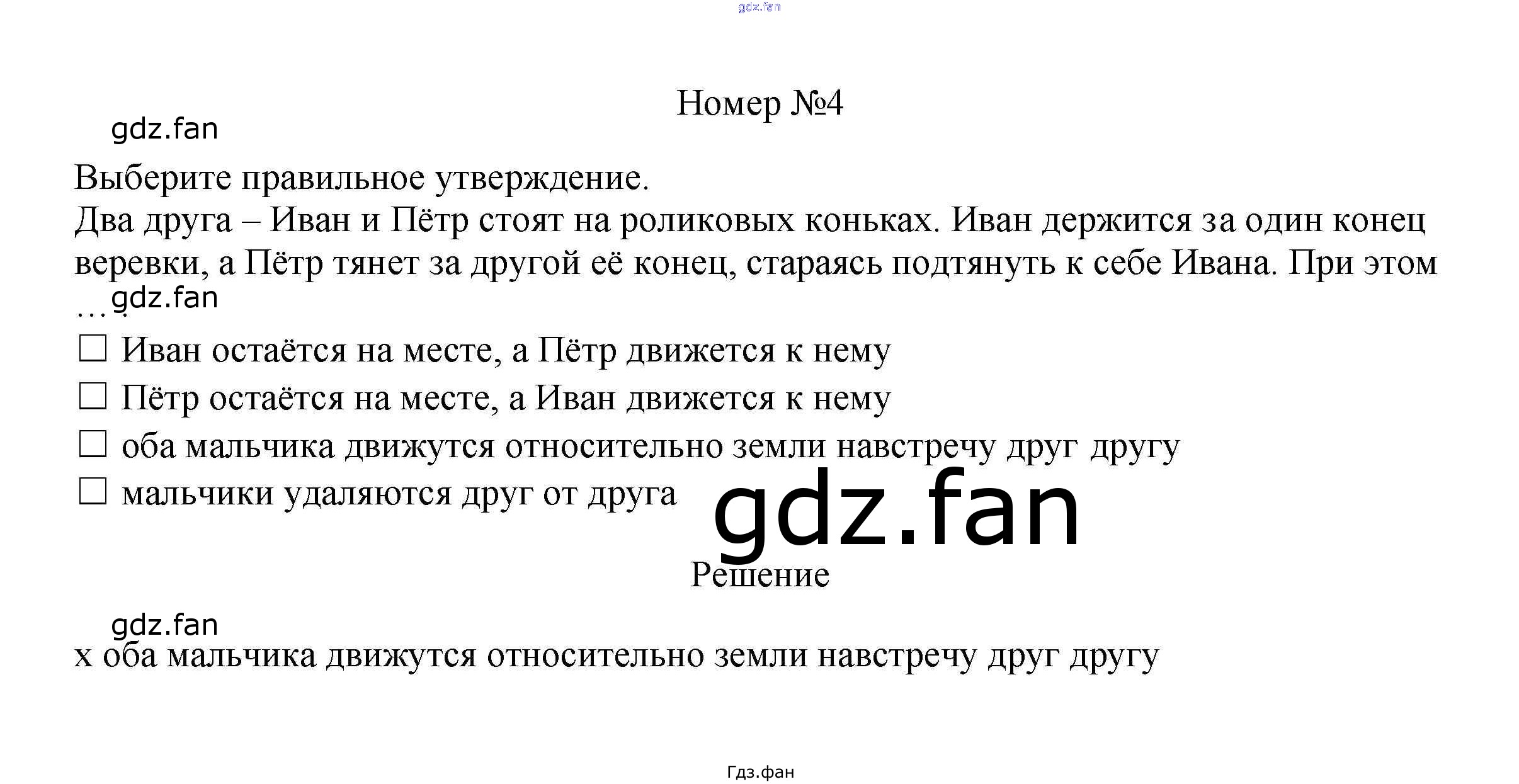 Номер №4

Выберите правильное утверждение.

Два друга – Иван и Пётр стоят на роликовых коньках. Иван держится за один конец веревки, а Пётр тянет за другой её конец, стараясь подтянуть к себе Ивана. При этом …

☐ Иван остаётся на месте, а Пётр движется к нему
☐ Пётр остаётся на месте, а Иван движется к нему
☐ оба мальчика движутся относительно земли навстречу друг другу
☐ мальчики удаляются друг от друга

Решение

x оба мальчика движутся относительно земли навстречу друг другу

Гдз.фан

gdz.fan